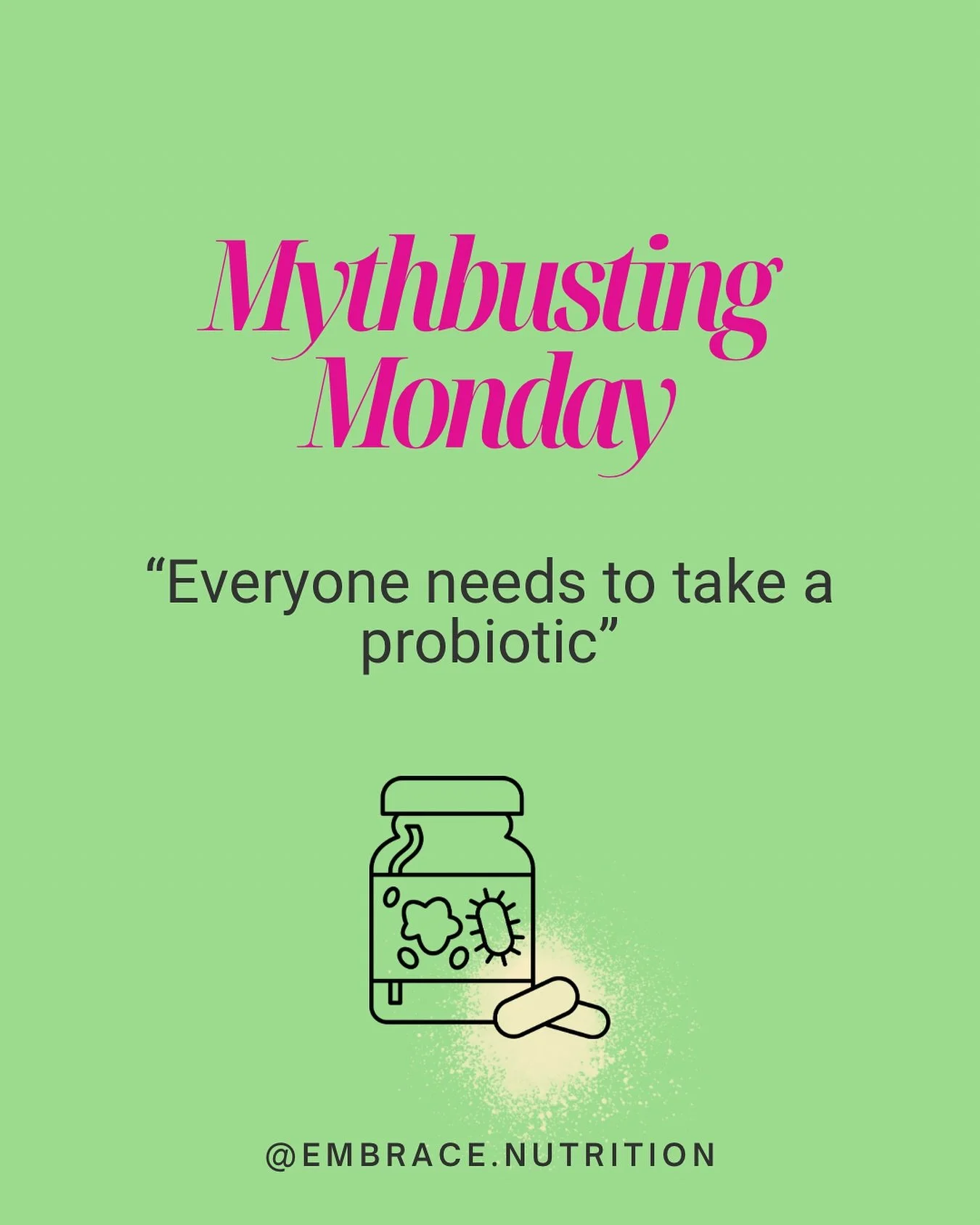 Mythbusting Monday

“Everyone needs to take a probiotic”

@EMBRACE.NUTRITION